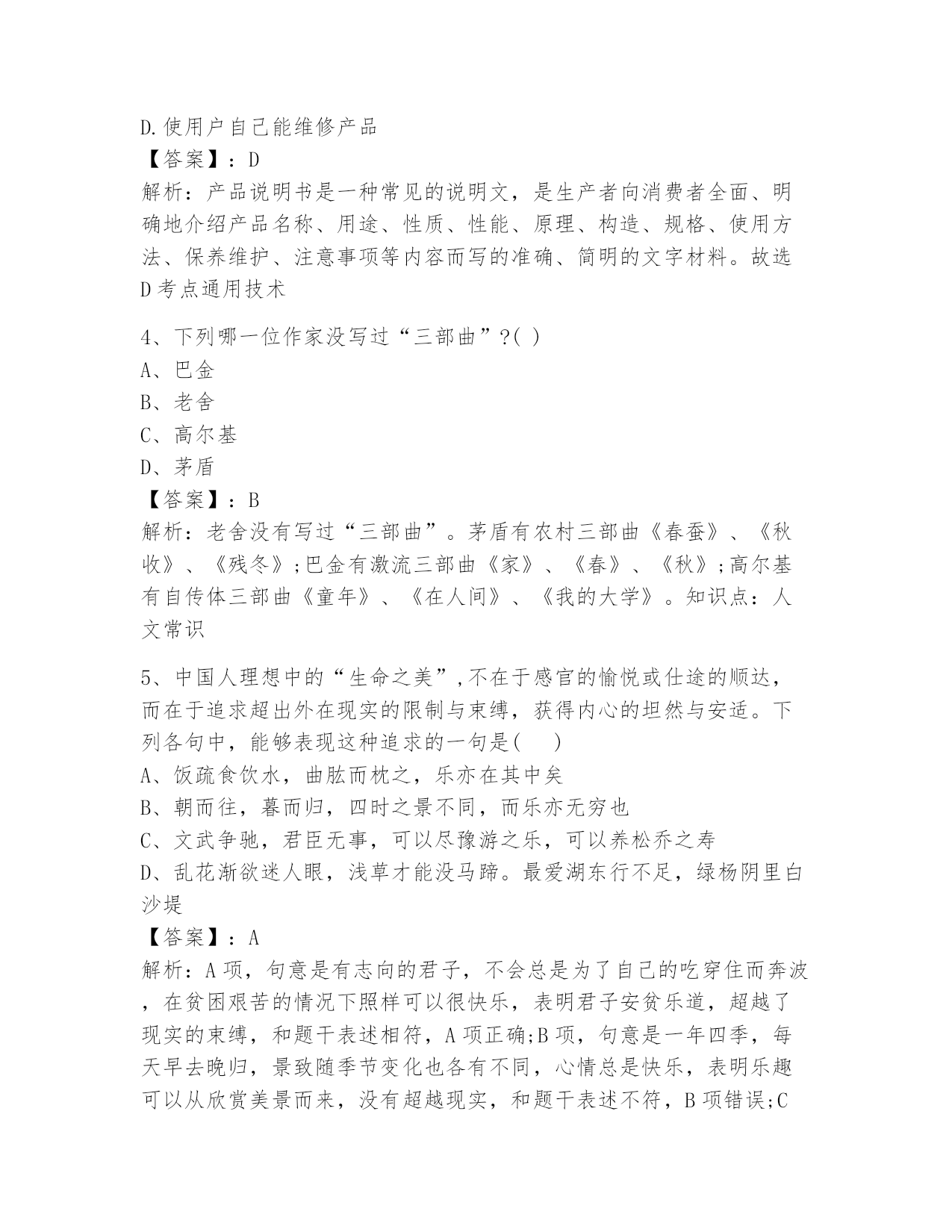 D.使用户自己能维修产品
【答案】：D
解析：产品说明书是一种常见的说明文，是生产者向消费者全面、明确地介绍产品名称、用途、性质、性能、原理、构造、规格、使用方法、保养维护、注意事项等内容而写的准确、简明的文字材料。故选D考点通用技术

4、下列哪一位作家没写过“三部曲”?( )
A、巴金
B、老舍
C、高尔基
D、茅盾
【答案】：B
解析：老舍没有写过“三部曲”。茅盾有农村三部曲《春蚕》、《秋收》、《残冬》;巴金有激流三部曲《家》、《春》、《秋》;高尔基有自传体三部曲《童年》、《在人间》、《我的大学》。知识点：人文常识

5、中国人理想中的“生命之美”,不在于感官的愉悦或仕途的顺达，而在于追求超出外在现实的限制与束缚，获得内心的坦然与安适。下列各句中，能够表现这种追求的一句是(    )
A、饭疏食饮水，曲肱而枕之，乐亦在其中矣
B、朝而往，暮而归，四时之景不同，而乐亦无穷也
C、文武争驰，君臣无事，可以尽豫游之乐，可以养松乔之寿
D、乱花渐欲迷人眼，浅草才能没马蹄。最爱湖东行不足，绿杨阴里白沙堤
【答案】：A
解析：A项，句意是有志向的君子，不会总是为了自己的吃穿住而奔波，在贫困艰苦的情况下照样可以很快乐，表明君子安贫乐道，超越了现实的束缚，和题干表述相符，A项正确;B项，句意是一年四季，每天早去晚归，景致随季节变化也各有不同，心情总是快乐，表明乐趣可以从欣赏美景而来，没有超越现实，和题干表述不符，B项错误;C